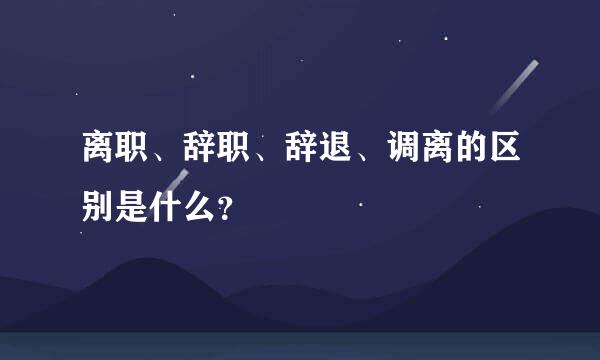 离职、辞职、辞退、调离的区别是什么?